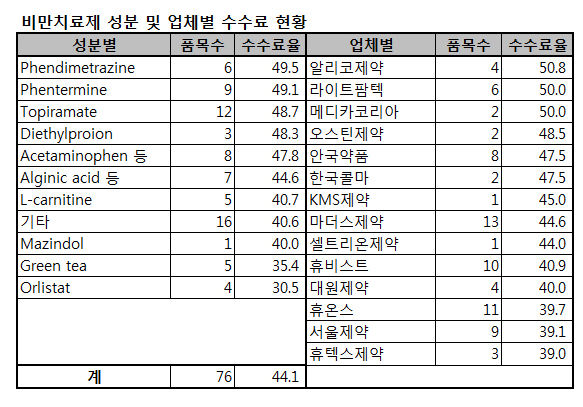 비만치료제 성분 및 업체별 수수료 현황

| 성분별 | 품목수 | 수수료율 | 업체별 | 품목수 | 수수료율 |
|---|---|---|---|---|---|
| Phendimetrazine | 6 | 49.5 | 알리코제약 | 4 | 50.8 |
| Phentermine | 9 | 49.1 | 라이트팜텍 | 6 | 50.0 |
| Topiramate | 12 | 48.7 | 메디카코리아 | 2 | 50.0 |
| Diethylproion | 3 | 48.3 | 오스틴제약 | 2 | 48.5 |
| Acetaminophen 등 | 8 | 47.8 | 안국약품 | 8 | 47.5 |
| Alginic acid 등 | 7 | 44.6 | 한국콜마 | 2 | 47.5 |
| L-carnitine | 5 | 40.7 | KMS제약 | 1 | 45.0 |
| 기타 | 16 | 40.6 | 마더스제약 | 13 | 44.6 |
| Mazindol | 1 | 40.0 | 셀트리온제약 | 1 | 44.0 |
| Green tea | 5 | 35.4 | 휴비스트 | 10 | 40.9 |
| Orlistat | 4 | 30.5 | 대원제약 | 4 | 40.0 |
| | | | 휴온스 | 11 | 39.7 |
| | | | 서울제약 | 9 | 39.1 |
| | | | 휴텍스제약 | 3 | 39.0 |
| 계 | 76 | 44.1 | | | |